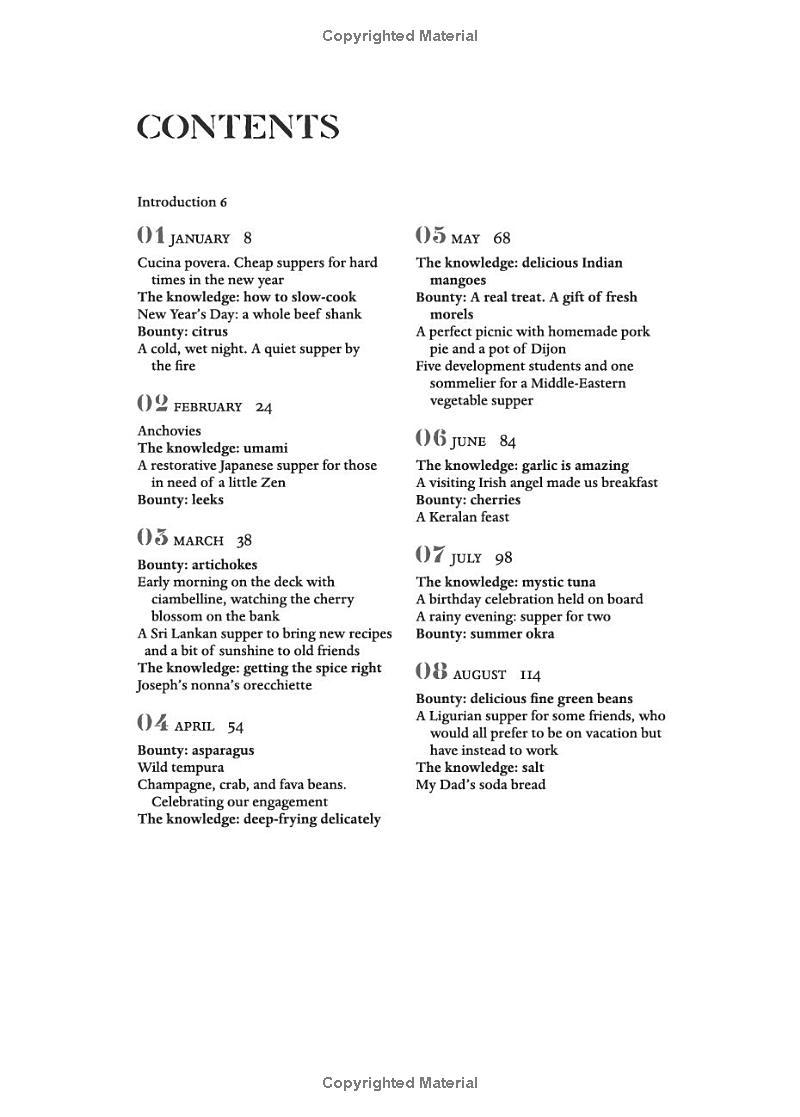 Copyrighted Material

CONTENTS

Introduction 6

01 JANUARY 8

Cucina povera. Cheap suppers for hard times in the new year
The knowledge: how to slow-cook
New Year's Day: a whole beef shank
Bounty: citrus
A cold, wet night. A quiet supper by the fire

02 FEBRUARY 24

Anchovies
The knowledge: umami
A restorative Japanese supper for those in need of a little Zen
Bounty: leeks

03 MARCH 38

Bounty: artichokes
Early morning on the deck with ciambelline, watching the cherry blossom on the bank
A Sri Lankan supper to bring new recipes and a bit of sunshine to old friends
The knowledge: getting the spice right
Joseph's nonna's orecchiette

04 APRIL 54

Bounty: asparagus
Wild tempura
Champagne, crab, and fava beans. Celebrating our engagement
The knowledge: deep-frying delicately

05 MAY 68

The knowledge: delicious Indian mangoes
Bounty: A real treat. A gift of fresh morels
A perfect picnic with homemade pork pie and a pot of Dijon
Five development students and one sommelier for a Middle-Eastern vegetable supper

06 JUNE 84

The knowledge: garlic is amazing
A visiting Irish angel made us breakfast
Bounty: cherries
A Keralan feast

07 JULY 98

The knowledge: mystic tuna
A birthday celebration held on board
A rainy evening: supper for two
Bounty: summer okra

08 AUGUST 114

Bounty: delicious fine green beans
A Ligurian supper for some friends, who would all prefer to be on vacation but have instead to work
The knowledge: salt
My Dad's soda bread

Copyrighted Material